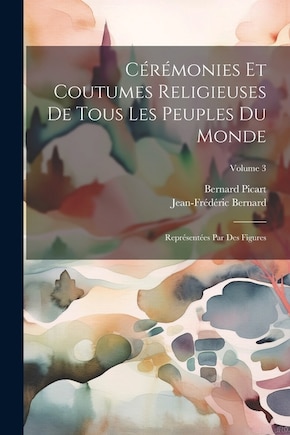 Cérémonies Et Coutumes Religieuses De Tous Les Peuples Du Monde

Volume 3

Bernard Picart
Jean-Frédéric Bernard

Représentées Par Des Figures